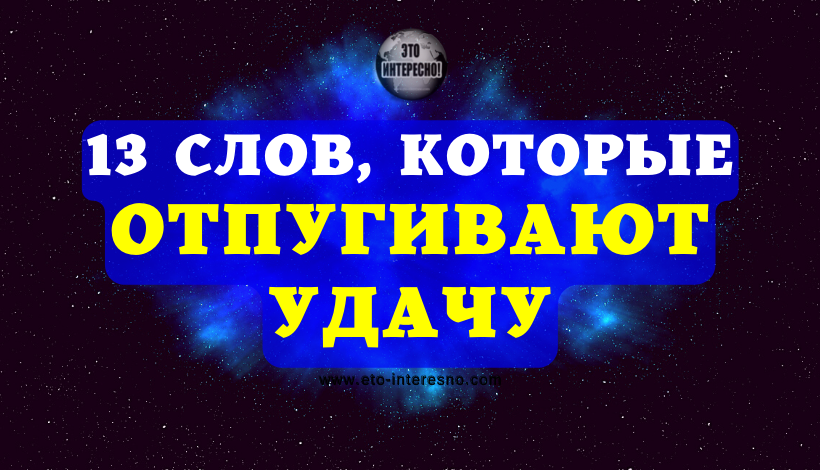 ЭТО ИНТЕРЕСНО!

13 СЛОВ, КОТОРЫЕ ОТПУГИВАЮТ УДАЧУ

www.eto-interesno.com